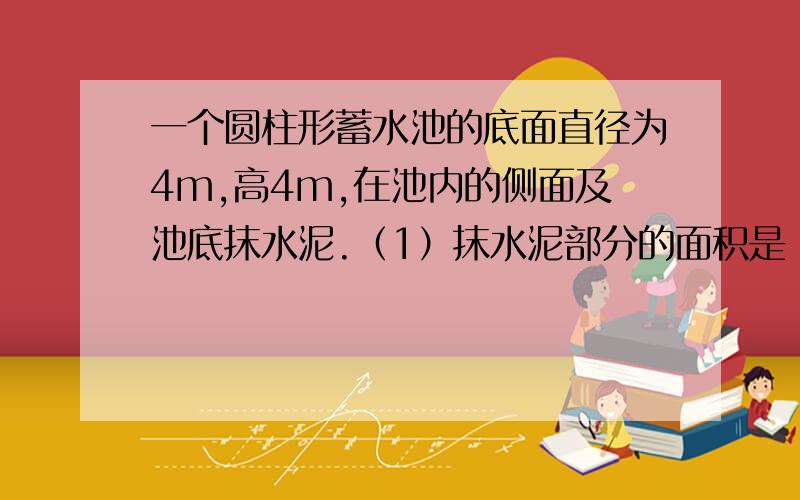 一个圆柱形蓄水池的底面直径为4m,高4m,在池内的侧面及池底抹水泥.（1）抹水泥部分的面积是